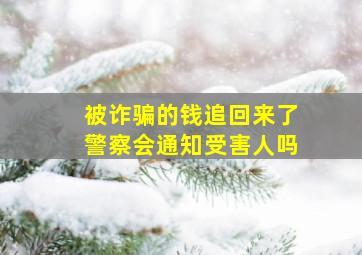 被诈骗的钱追回来了
警察会通知受害人吗